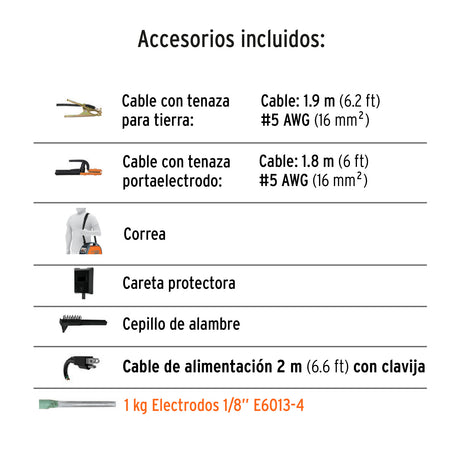 Accesorios incluidos:

Cable con tenaza para tierra:

Cable: 1.9 m (6.2 ft)
#5 AWG (16 $mm^2$)

Cable con tenaza portaelectrodo:

Cable: 1.8 m (6 ft)
#5 AWG (16 $mm^2$)

Correa

Careta protectora

Cepillo de alambre

Cable de alimentación 2 m (6.6 ft) con clavija

1 kg Electrodos 1/8" E6013-4